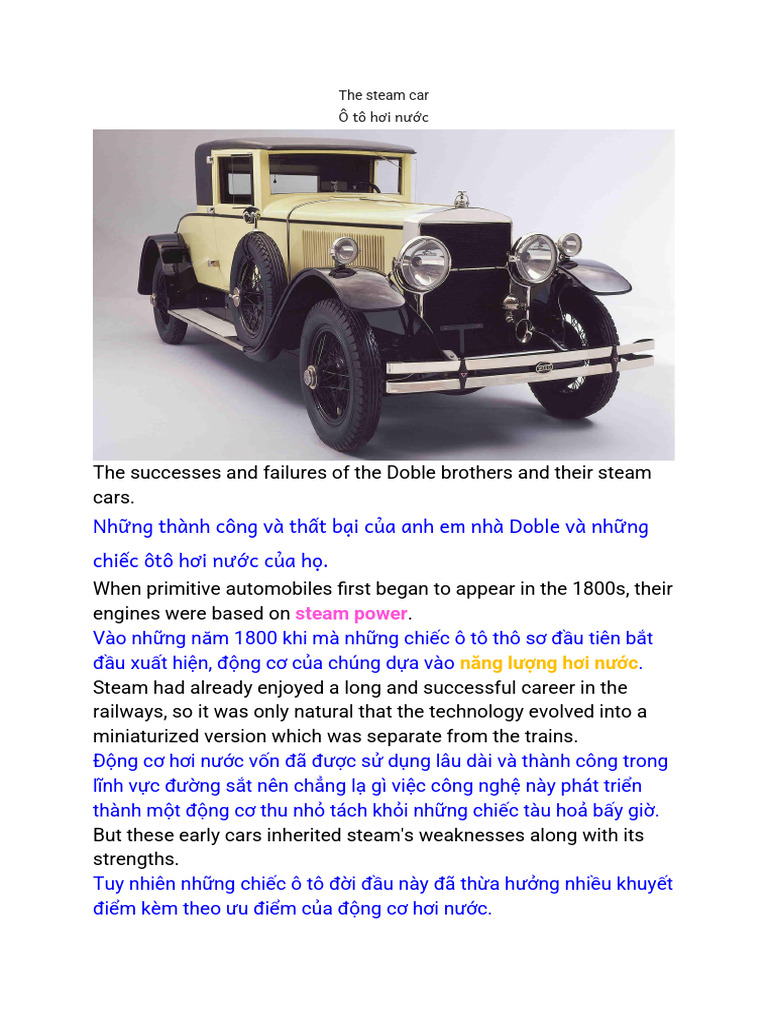 The steam car
Ô tô hơi nước

The successes and failures of the Doble brothers and their steam cars.

Những thành công và thất bại của anh em nhà Doble và những chiếc ôtô hơi nước của họ.

When primitive automobiles first began to appear in the 1800s, their engines were based on steam power.

Vào những năm 1800 khi mà những chiếc ô tô thô sơ đầu tiên bắt đầu xuất hiện, động cơ của chúng dựa vào năng lượng hơi nước.

Steam had already enjoyed a long and successful career in the railways, so it was only natural that the technology evolved into a miniaturized version which was separate from the trains.

Động cơ hơi nước vốn đã được sử dụng lâu dài và thành công trong lĩnh vực đường sắt nên chẳng lạ gì việc công nghệ này phát triển thành một động cơ thu nhỏ tách khỏi những chiếc tàu hoả bấy giờ.

But these early cars inherited steam's weaknesses along with its strengths.

Tuy nhiên những chiếc ô tô đời đầu này đã thừa hưởng nhiều khuyết điểm kèm theo ưu điểm của động cơ hơi nước.